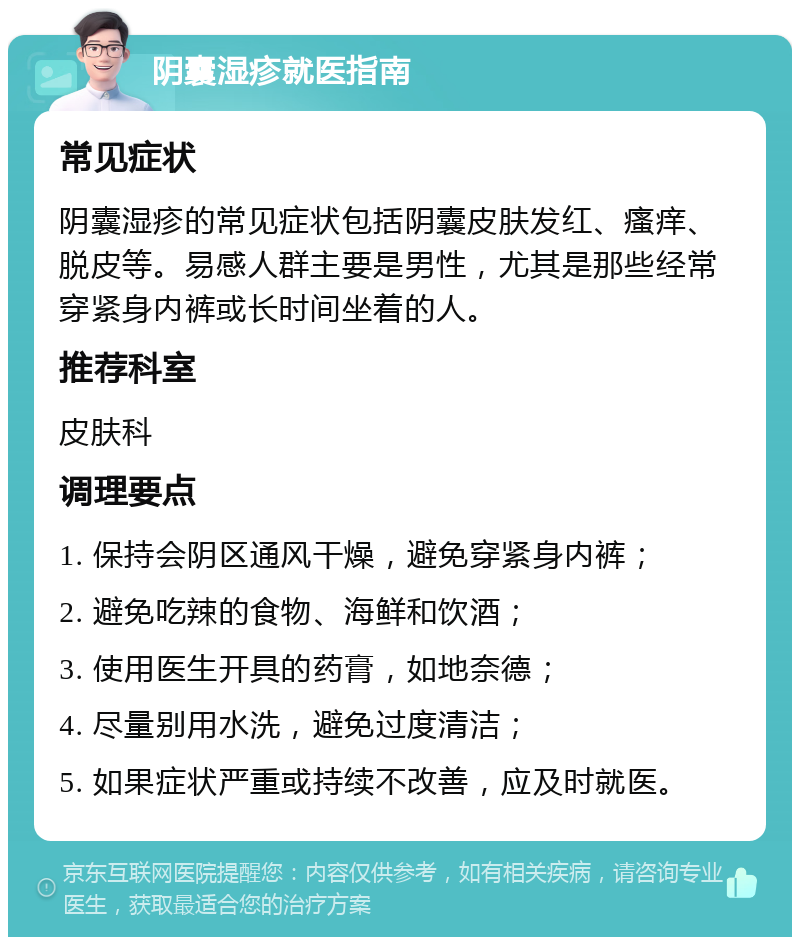 阴囊湿疹就医指南

常见症状

阴囊湿疹的常见症状包括阴囊皮肤发红、瘙痒、脱皮等。易感人群主要是男性，尤其是那些经常穿紧身内裤或长时间坐着的人。

推荐科室

皮肤科

调理要点

1. 保持会阴区通风干燥，避免穿紧身内裤；

2. 避免吃辣的食物、海鲜和饮酒；

3. 使用医生开具的药膏，如地奈德；

4. 尽量别用水洗，避免过度清洁；

5. 如果症状严重或持续不改善，应及时就医。

京东互联网医院提醒您：内容仅供参考，如有相关疾病，请咨询专业医生，获取最适合您的治疗方案